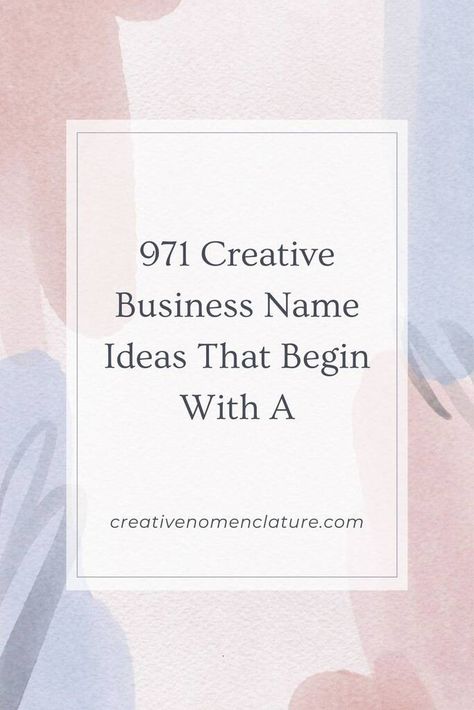 971 Creative Business Name Ideas That Begin With A

creativenomenclature.com